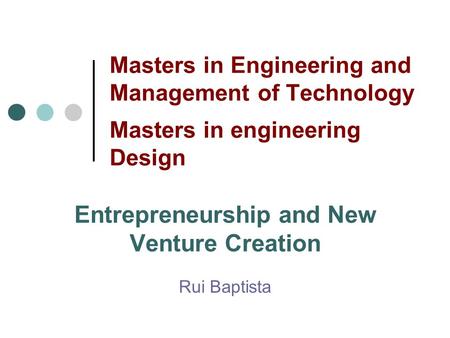 Masters in Engineering and Management of Technology

Masters in engineering Design

Entrepreneurship and New Venture Creation

Rui Baptista